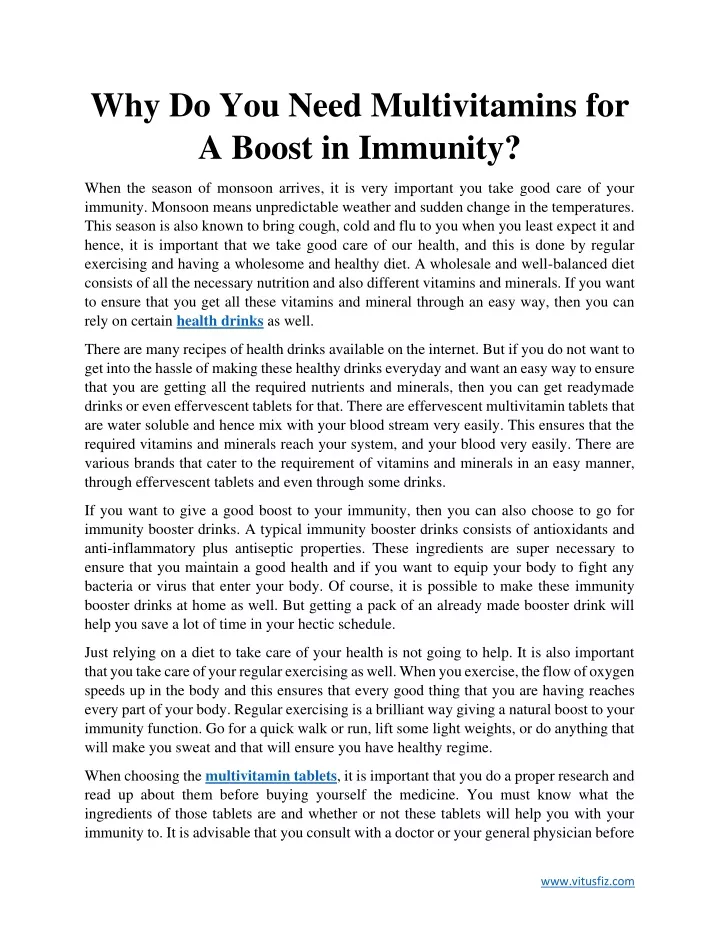 Why Do You Need Multivitamins for A Boost in Immunity?

When the season of monsoon arrives, it is very important you take good care of your immunity. Monsoon means unpredictable weather and sudden change in the temperatures. This season is also known to bring cough, cold and flu to you when you least expect it and hence, it is important that we take good care of our health, and this is done by regular exercising and having a wholesome and healthy diet. A wholesale and well-balanced diet consists of all the necessary nutrition and also different vitamins and minerals. If you want to ensure that you get all these vitamins and mineral through an easy way, then you can rely on certain health drinks as well.

There are many recipes of health drinks available on the internet. But if you do not want to get into the hassle of making these healthy drinks everyday and want an easy way to ensure that you are getting all the required nutrients and minerals, then you can get readymade drinks or even effervescent tablets for that. There are effervescent multivitamin tablets that are water soluble and hence mix with your blood stream very easily. This ensures that the required vitamins and minerals reach your system, and your blood very easily. There are various brands that cater to the requirement of vitamins and minerals in an easy manner, through effervescent tablets and even through some drinks.

If you want to give a good boost to your immunity, then you can also choose to go for immunity booster drinks. A typical immunity booster drinks consists of antioxidants and anti-inflammatory plus antiseptic properties. These ingredients are super necessary to ensure that you maintain a good health and if you want to equip your body to fight any bacteria or virus that enter your body. Of course, it is possible to make these immunity booster drinks at home as well. But getting a pack of an already made booster drink will help you save a lot of time in your hectic schedule.

Just relying on a diet to take care of your health is not going to help. It is also important that you take care of your regular exercising as well. When you exercise, the flow of oxygen speeds up in the body and this ensures that every good thing that you are having reaches every part of your body. Regular exercising is a brilliant way giving a natural boost to your immunity function. Go for a quick walk or run, lift some light weights, or do anything that will make you sweat and that will ensure you have healthy regime.

When choosing the multivitamin tablets, it is important that you do a proper research and read up about them before buying yourself the medicine. You must know what the ingredients of those tablets are and whether or not these tablets will help you with your immunity to. It is advisable that you consult with a doctor or your general physician before

www.vitusfiz.com